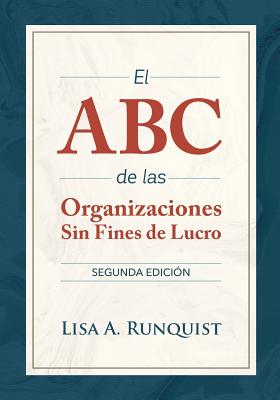 El

ABC

de las

Organizaciones
Sin Fines de Lucro

SEGUNDA EDICIÓN

LISA A. RUNQUIST